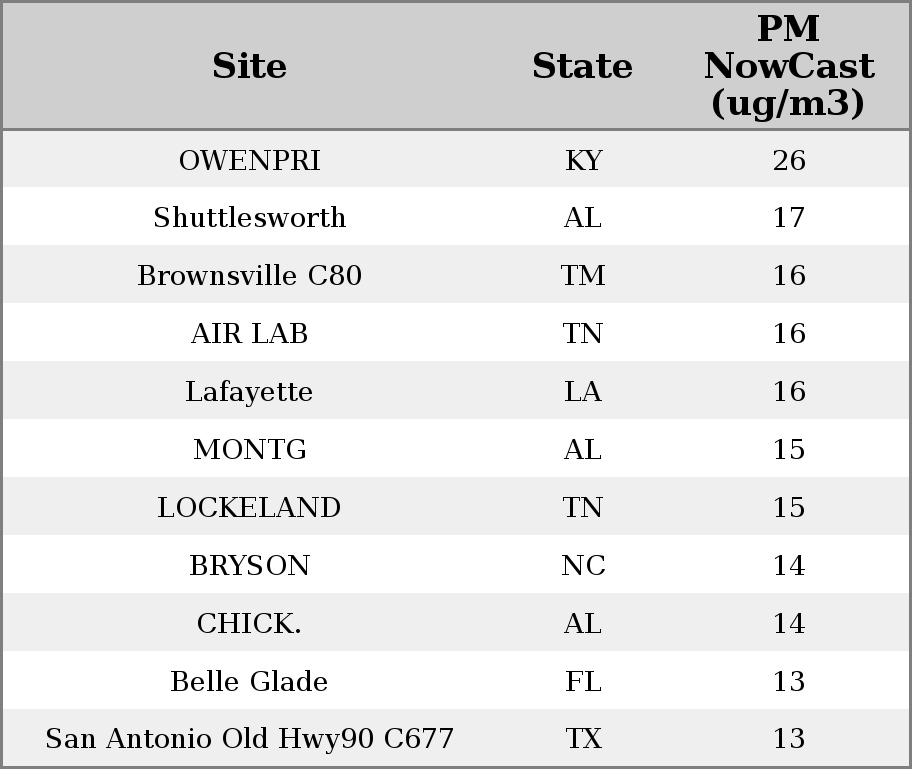 | Site | State | PM NowCast (ug/m3) |
|---|---|---|
| OWENPRI | KY | 26 |
| Shuttlesworth | AL | 17 |
| Brownsville C80 | TM | 16 |
| AIR LAB | TN | 16 |
| Lafayette | LA | 16 |
| MONTG | AL | 15 |
| LOCKELAND | TN | 15 |
| BRYSON | NC | 14 |
| CHICK. | AL | 14 |
| Belle Glade | FL | 13 |
| San Antonio Old Hwy90 C677 | TX | 13 |